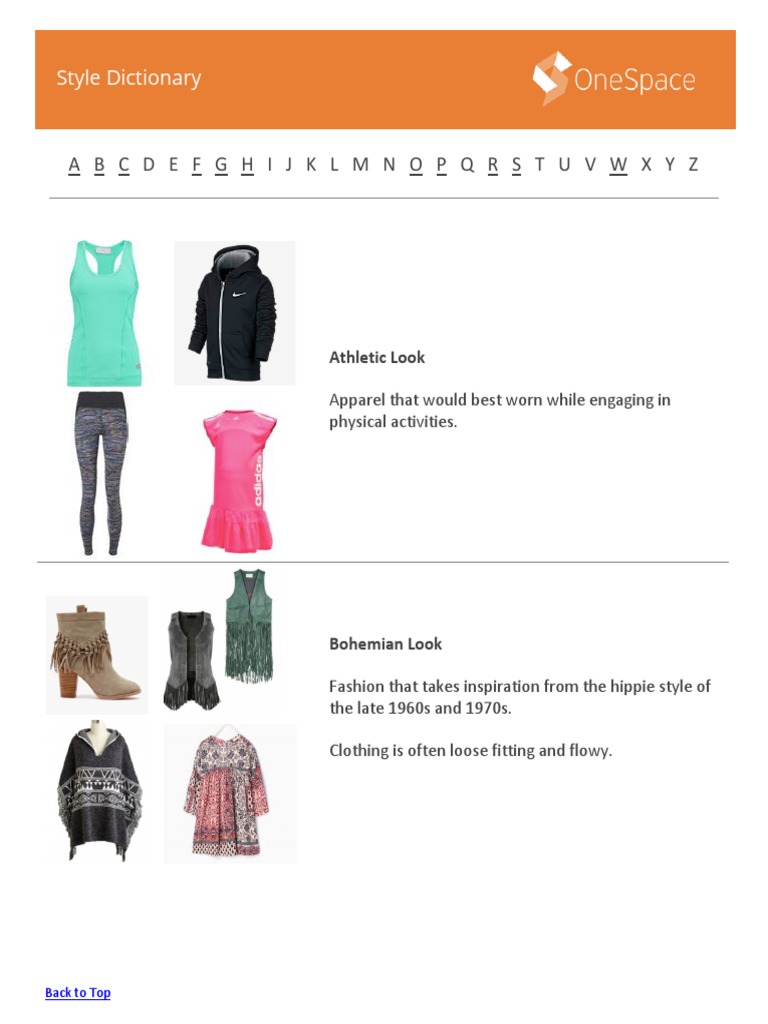 Style Dictionary

OneSpace

A B C D E F G H I J K L M N O P Q R S T U V W X Y Z

adidas

Athletic Look

Apparel that would best worn while engaging in physical activities.

Bohemian Look

Fashion that takes inspiration from the hippie style of the late 1960s and 1970s.

Clothing is often loose fitting and flowy.

Back to Top